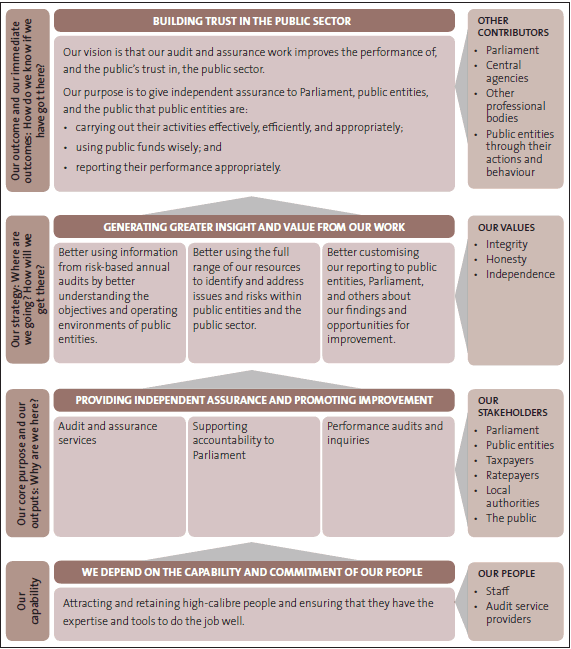 Our outcome and our immediate outcomes: How do we know if we have got there?

BUILDING TRUST IN THE PUBLIC SECTOR

Our vision is that our audit and assurance work improves the performance of, and the public's trust in, the public sector.

Our purpose is to give independent assurance to Parliament, public entities, and the public that public entities are:

• carrying out their activities effectively, efficiently, and appropriately;
• using public funds wisely; and
• reporting their performance appropriately.

OTHER CONTRIBUTORS
• Parliament
• Central agencies
• Other professional bodies
• Public entities through their actions and behaviour

Our strategy: Where are we going? How will we get there?

GENERATING GREATER INSIGHT AND VALUE FROM OUR WORK

Better using information from risk-based annual audits by better understanding the objectives and operating environments of public entities.

Better using the full range of our resources to identify and address issues and risks within public entities and the public sector.

Better customising our reporting to public entities, Parliament, and others about our findings and opportunities for improvement.

OUR VALUES
• Integrity
• Honesty
• Independence

Our core purpose and our outputs: Why are we here?

PROVIDING INDEPENDENT ASSURANCE AND PROMOTING IMPROVEMENT

Audit and assurance services

Supporting accountability to Parliament

Performance audits and inquiries

OUR STAKEHOLDERS
• Parliament
• Public entities
• Taxpayers
• Ratepayers
• Local authorities
• The public

Our capability

WE DEPEND ON THE CAPABILITY AND COMMITMENT OF OUR PEOPLE

Attracting and retaining high-calibre people and ensuring that they have the expertise and tools to do the job well.

OUR PEOPLE
• Staff
• Audit service providers